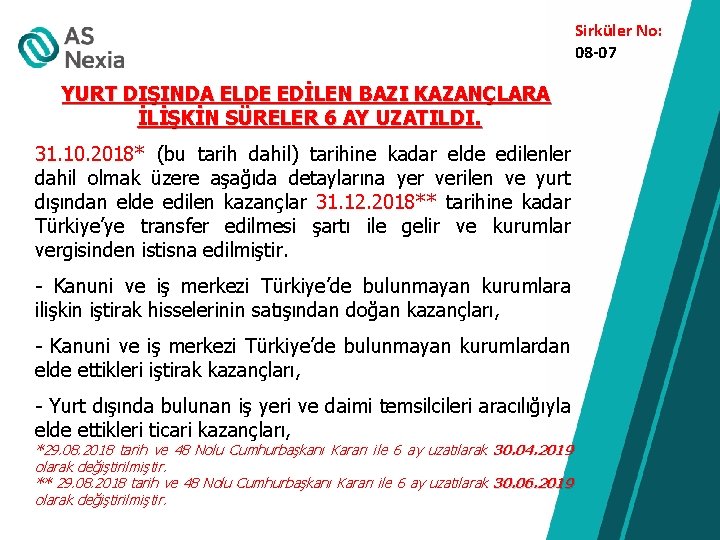 AS Nexia

Sirküler No:
08-07

YURT DIŞINDA ELDE EDİLEN BAZI KAZANÇLARA İLİŞKİN SÜRELER 6 AY UZATILDI.

31.10.2018* (bu tarih dahil) tarihine kadar elde edilenler dahil olmak üzere aşağıda detaylarına yer verilen ve yurt dışından elde edilen kazançlar 31.12.2018** tarihine kadar Türkiye'ye transfer edilmesi şartı ile gelir ve kurumlar vergisinden istisna edilmiştir.

- Kanuni ve iş merkezi Türkiye'de bulunmayan kurumlara ilişkin iştirak hisselerinin satışından doğan kazançları,

- Kanuni ve iş merkezi Türkiye'de bulunmayan kurumlardan elde ettikleri iştirak kazançları,

- Yurt dışında bulunan iş yeri ve daimi temsilcileri aracılığıyla elde ettikleri ticari kazançları,

*29.08.2018 tarih ve 48 Nolu Cumhurbaşkanı Kararı ile 6 ay uzatılarak 30.04.2019 olarak değiştirilmiştir.
** 29.08.2018 tarih ve 48 Nolu Cumhurbaşkanı Kararı ile 6 ay uzatılarak 30.06.2019 olarak değiştirilmiştir.